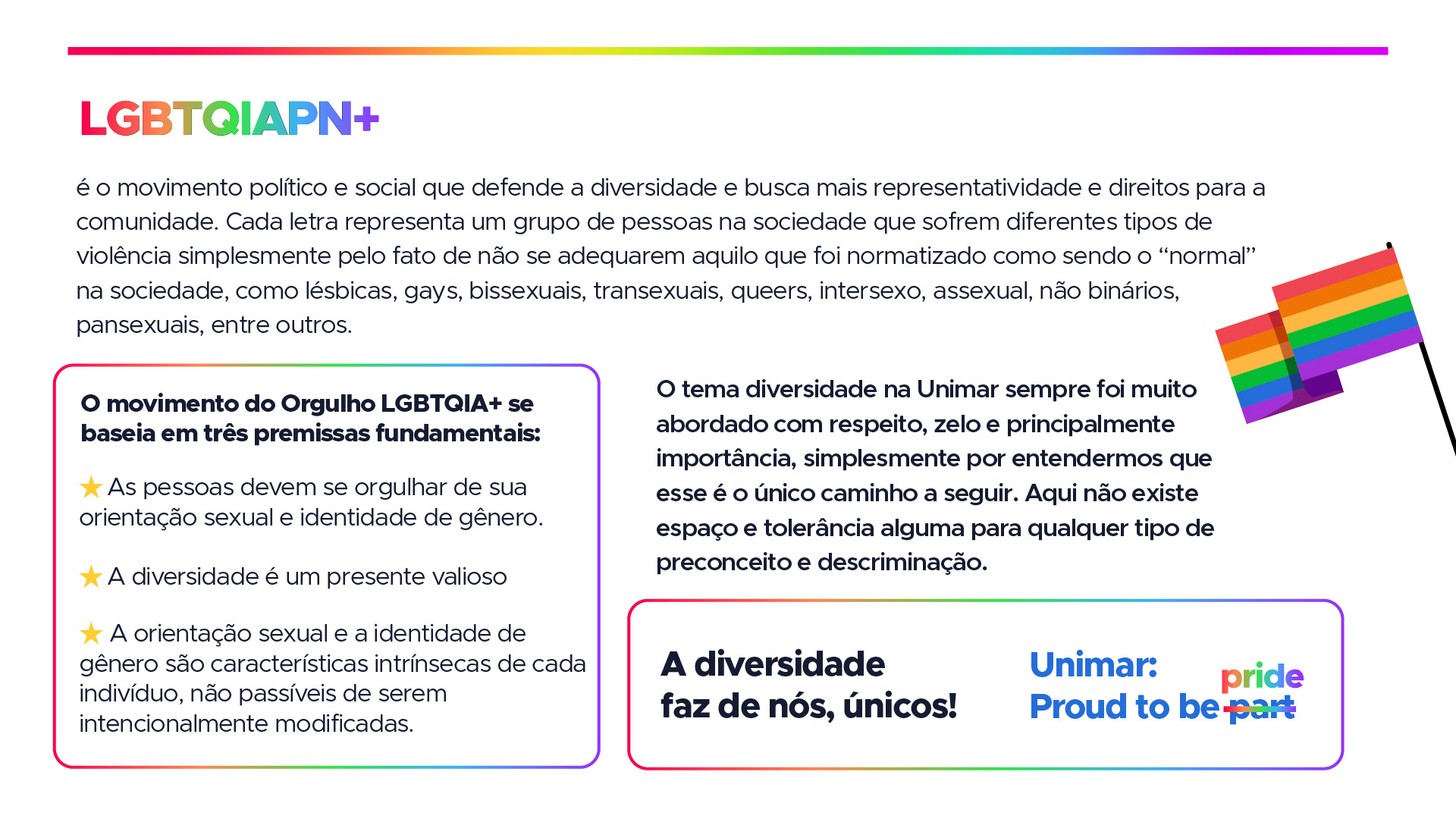 LGBTQIAPN+

é o movimento político e social que defende a diversidade e busca mais representatividade e direitos para a comunidade. Cada letra representa um grupo de pessoas na sociedade que sofrem diferentes tipos de violência simplesmente pelo fato de não se adequarem aquilo que foi normatizado como sendo o "normal" na sociedade, como lésbicas, gays, bissexuais, transexuais, queers, intersexo, assexual, não binários, pansexuais, entre outros.

O movimento do Orgulho LGBTQIA+ se baseia em três premissas fundamentais:

★ As pessoas devem se orgulhar de sua orientação sexual e identidade de gênero.

★ A diversidade é um presente valioso

★ A orientação sexual e a identidade de gênero são características intrínsecas de cada indivíduo, não passíveis de serem intencionalmente modificadas.

O tema diversidade na Unimar sempre foi muito abordado com respeito, zelo e principalmente importância, simplesmente por entendermos que esse é o único caminho a seguir. Aqui não existe espaço e tolerância alguma para qualquer tipo de preconceito e descriminação.

A diversidade
faz de nós, únicos!

Unimar:
Proud to be part pride